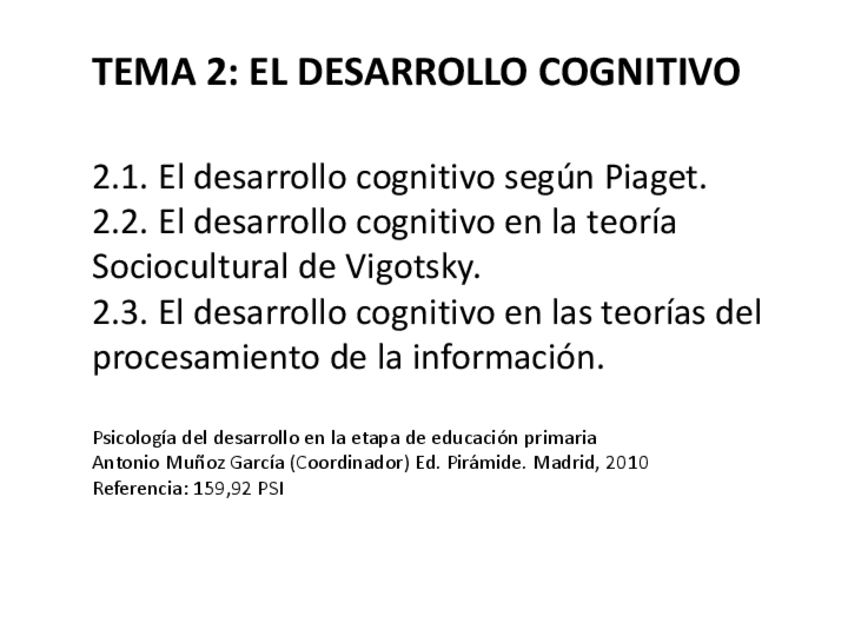 TEMA 2: EL DESARROLLO COGNITIVO

2.1. El desarrollo cognitivo según Piaget.
2.2. El desarrollo cognitivo en la teoría Sociocultural de Vigotsky.
2.3. El desarrollo cognitivo en las teorías del procesamiento de la información.

Psicología del desarrollo en la etapa de educación primaria
Antonio Muñoz García (Coordinador) Ed. Pirámide. Madrid, 2010
Referencia: 159,92 PSI